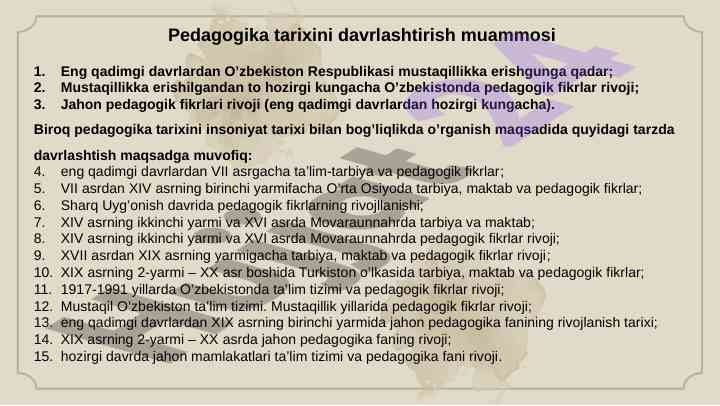 Pedagogika tarixini davrlashtirish muammosi

1. Eng qadimgi davrlardan O'zbekiston Respublikasi mustaqillikka erishgunga qadar;
2. Mustaqillikka erishilgandan to hozirgi kungacha O'zbekistonda pedagogik fikrlar rivoji;
3. Jahon pedagogik fikrlari rivoji (eng qadimgi davrlardan hozirgi kungacha).

Biroq pedagogika tarixini insoniyat tarixi bilan bog'liqlikda o'rganish maqsadida quyidagi tarzda davrlashtish maqsadga muvofiq:

4. eng qadimgi davrlardan VII asrgacha ta'lim-tarbiya va pedagogik fikrlar;
5. VII asrdan XIV asrning birinchi yarmifacha O'rta Osiyoda tarbiya, maktab va pedagogik fikrlar;
6. Sharq Uyg'onish davrida pedagogik fikrlarning rivojllanishi;
7. XIV asrning ikkinchi yarmi va XVI asrda Movaraunnahrda tarbiya va maktab;
8. XIV asrning ikkinchi yarmi va XVI asrda Movaraunnahrda pedagogik fikrlar rivoji;
9. XVII asrdan XIX asrning yarmigacha tarbiya, maktab va pedagogik fikrlar rivoji;
10. XIX asrning 2-yarmi – XX asr boshida Turkiston o'lkasida tarbiya, maktab va pedagogik fikrlar;
11. 1917-1991 yillarda O'zbekistonda ta'lim tizimi va pedagogik fikrlar rivoji;
12. Mustaqil O'zbekiston ta'lim tizimi. Mustaqillik yillarida pedagogik fikrlar rivoji;
13. eng qadimgi davrlardan XIX asrning birinchi yarmida jahon pedagogika fanining rivojlanish tarixi;
14. XIX asrning 2-yarmi – XX asrda jahon pedagogika faning rivoji;
15. hozirgi davrda jahon mamlakatlari ta'lim tizimi va pedagogika fani rivoji.